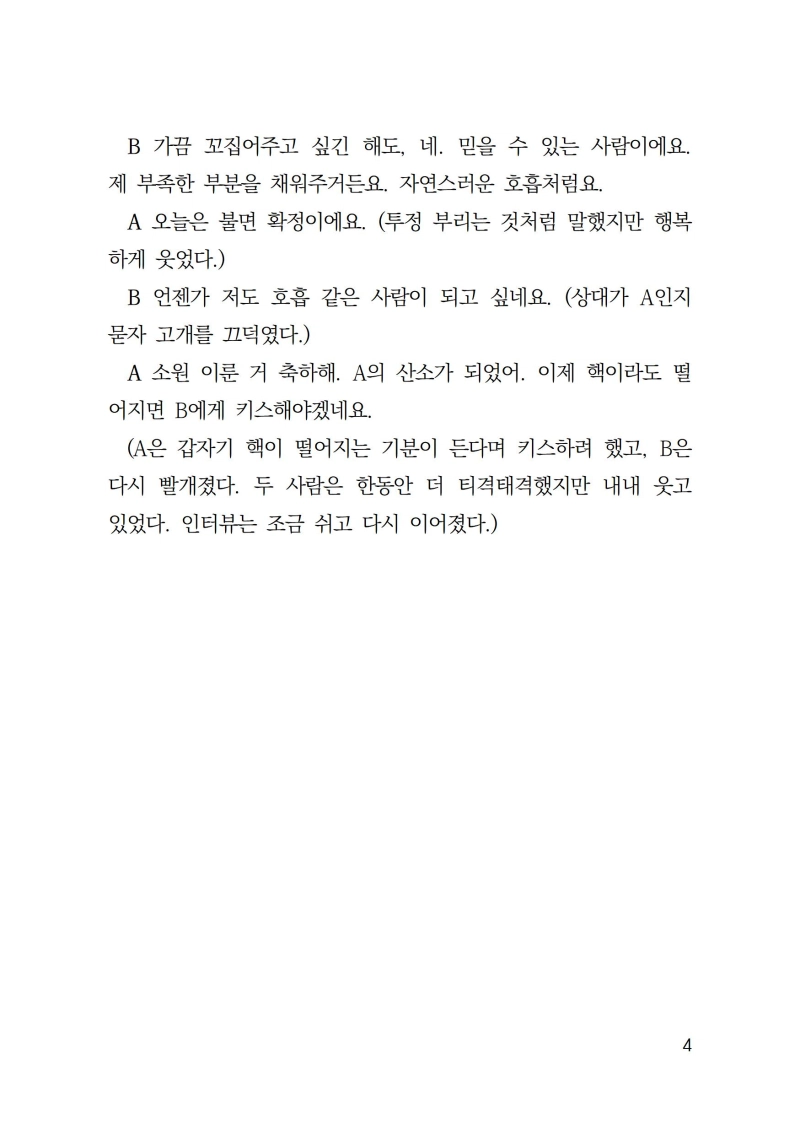 B 가끔 꼬집어주고 싶긴 해도, 네. 믿을 수 있는 사람이에요. 제 부족한 부분을 채워주거든요. 자연스러운 호흡처럼요.

A 오늘은 불면 확정이에요. (투정 부리는 것처럼 말했지만 행복하게 웃었다.)

B 언젠가 저도 호흡 같은 사람이 되고 싶네요. (상대가 A인지 묻자 고개를 끄덕였다.)

A 소원 이룬 거 축하해. A의 산소가 되었어. 이제 핵이라도 떨어지면 B에게 키스해야겠네요.

(A은 갑자기 핵이 떨어지는 기분이 든다며 키스하려 했고, B은 다시 빨개졌다. 두 사람은 한동안 더 티격태격했지만 내내 웃고 있었다. 인터뷰는 조금 쉬고 다시 이어졌다.)

4